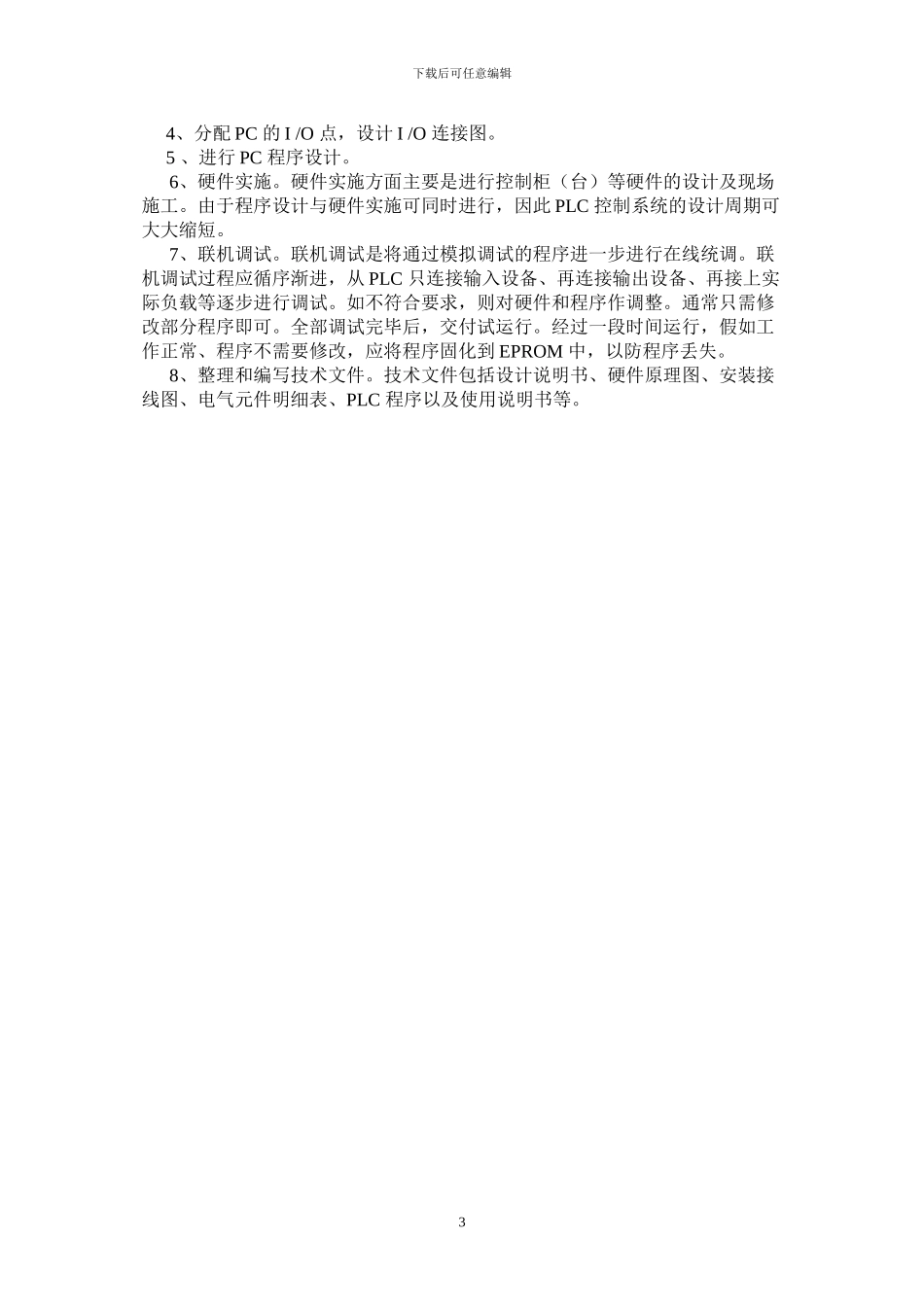 下载后可任意编辑

4、分配 PC 的 I /O 点，设计 I /O 连接图。

5 、进行 PC 程序设计。

6、硬件实施。硬件实施方面主要是进行控制柜（台）等硬件的设计及现场施工。由于程序设计与硬件实施可同时进行，因此 PLC 控制系统的设计周期可大大缩短。

7、联机调试。联机调试是将通过模拟调试的程序进一步进行在线统调。联机调试过程应循序渐进，从 PLC 只连接输入设备、再连接输出设备、再接上实际负载等逐步进行调试。如不符合要求，则对硬件和程序作调整。通常只需修改部分程序即可。全部调试完毕后，交付试运行。经过一段时间运行，假如工作正常、程序不需要修改，应将程序固化到 EPROM 中，以防程序丢失。

8、整理和编写技术文件。技术文件包括设计说明书、硬件原理图、安装接线图、电气元件明细表、PLC 程序以及使用说明书等。

3